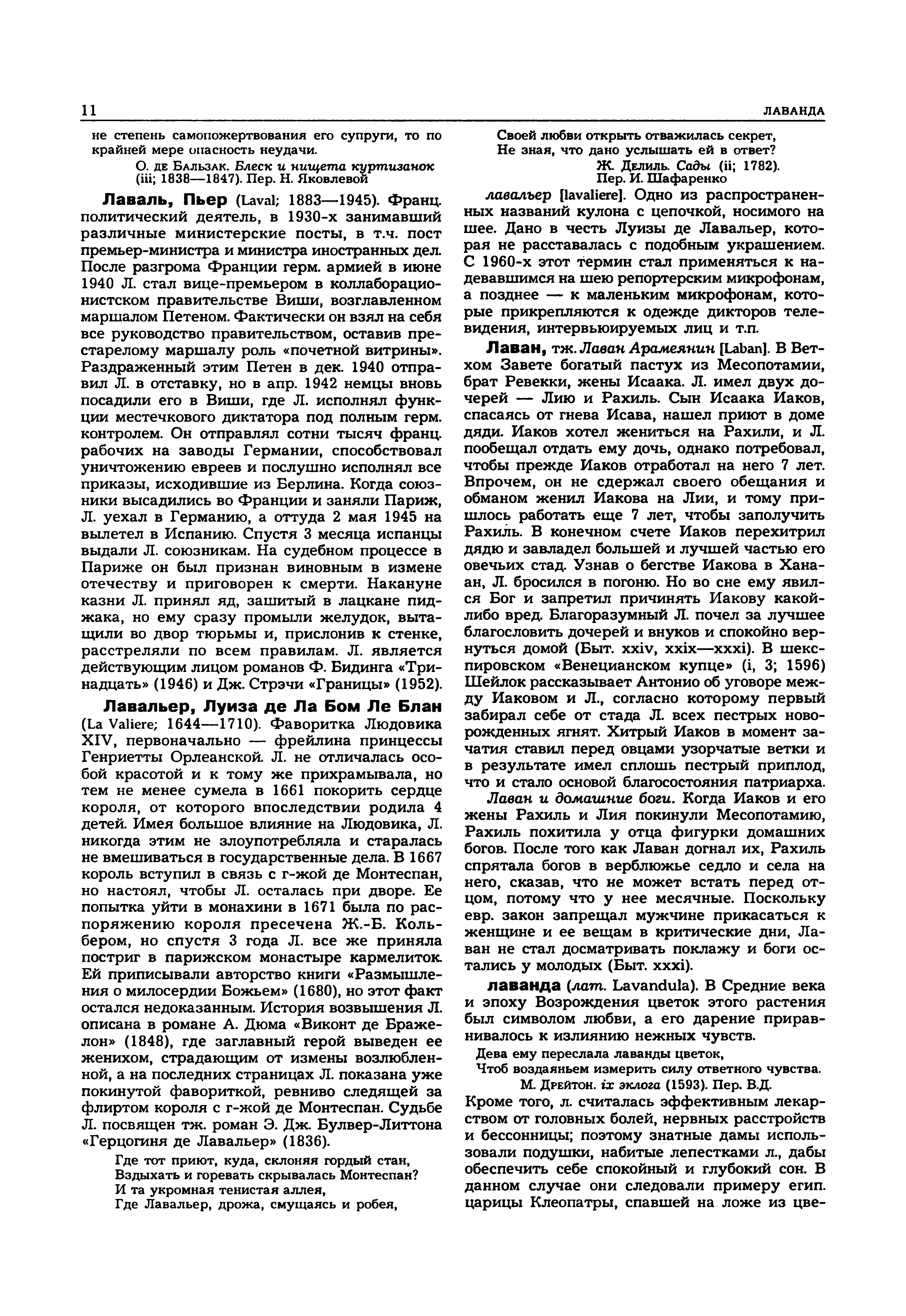 11 ЛАВАНДА

не степень самопожертвования его супруги, то по крайней мере опасность неудачи.

О. де Бальзак. Блеск и нищета куртизанок (iii; 1838—1847). Пер. Н. Яковлевой

Лаваль, Пьер (Laval; 1883—1945). Франц. политический деятель, в 1930-х занимавший различные министерские посты, в т.ч. пост премьер-министра и министра иностранных дел. После разгрома Франции герм. армией в июне 1940 Л. стал вице-премьером в коллаборационистском правительстве Виши, возглавленном маршалом Петеном. Фактически он взял на себя все руководство правительством, оставив престарелому маршалу роль «почетной витрины». Раздраженный этим Петен в дек. 1940 отправил Л. в отставку, но в апр. 1942 немцы вновь посадили его в Виши, где Л. исполнял функции местечкового диктатора под полным герм. контролем. Он отправлял сотни тысяч франц. рабочих на заводы Германии, способствовал уничтожению евреев и послушно исполнял все приказы, исходившие из Берлина. Когда союзники высадились во Франции и заняли Париж, Л. уехал в Германию, а оттуда 2 мая 1945 на вылетел в Испанию. Спустя 3 месяца испанцы выдали Л. союзникам. На судебном процессе в Париже он был признан виновным в измене отечеству и приговорен к смерти. Накануне казни Л. принял яд, зашитый в лацкане пиджака, но ему сразу промыли желудок, вытащили во двор тюрьмы и, прислонив к стенке, расстреляли по всем правилам. Л. является действующим лицом романов Ф. Бидинга «Тринадцать» (1946) и Дж. Стрэчи «Границы» (1952).

Лавальер, Луиза де Ла Бом Ле Блан (La Valiere; 1644—1710). Фаворитка Людовика XIV, первоначально — фрейлина принцессы Генриетты Орлеанской. Л. не отличалась особой красотой и к тому же прихрамывала, но тем не менее сумела в 1661 покорить сердце короля, от которого впоследствии родила 4 детей. Имея большое влияние на Людовика, Л. никогда этим не злоупотребляла и старалась не вмешиваться в государственные дела. В 1667 король вступил в связь с г-жой де Монтеспан, но настоял, чтобы Л. осталась при дворе. Ее попытка уйти в монахини в 1671 была по распоряжению короля пресечена Ж.-Б. Кольбером, но спустя 3 года Л. все же приняла постриг в парижском монастыре кармелиток. Ей приписывали авторство книги «Размышления о милосердии Божьем» (1680), но этот факт остался недоказанным. История возвышения Л. описана в романе А. Дюма «Виконт де Бражелон» (1848), где заглавный герой выведен ее женихом, страдающим от измены возлюбленной, а на последних страницах Л. показана уже покинутой фавориткой, ревниво следящей за флиртом короля с г-жой де Монтеспан. Судьбе Л. посвящен тж. роман Э. Дж. Булвер-Литтона «Герцогиня де Лавальер» (1836).

Где тот приют, куда, склоняя гордый стан,
Вздыхать и горевать скрывалась Монтеспан?
И та укромная тенистая аллея,
Где Лавальер, дрожа, смущаясь и робея,
Своей любви открыть отважилась секрет,
Не зная, что дано услышать ей в ответ?

Ж. Делиль. Сады (ii; 1782). Пер. И. Шафаренко

лавальер [lavaliere]. Одно из распространенных названий кулона с цепочкой, носимого на шее. Дано в честь Луизы де Лавальер, которая не расставалась с подобным украшением. С 1960-х этот термин стал применяться к надевавшимся на шею репортерским микрофонам, а позднее — к маленьким микрофонам, которые прикрепляются к одежде дикторов телевидения, интервьюируемых лиц и т.п.

Лаван, тж. Лаван Арамеянин [Laban]. В Ветхом Завете богатый пастух из Месопотамии, брат Ревекки, жены Исаака. Л. имел двух дочерей — Лию и Рахиль. Сын Исаака Иаков, спасаясь от гнева Исава, нашел приют в доме дяди. Иаков хотел жениться на Рахили, и Л. пообещал отдать ему дочь, однако потребовал, чтобы прежде Иаков отработал на него 7 лет. Впрочем, он не сдержал своего обещания и обманом женил Иакова на Лии, и тому пришлось работать еще 7 лет, чтобы заполучить Рахиль. В конечном счете Иаков перехитрил дядю и завладел большей и лучшей частью его овечьих стад. Узнав о бегстве Иакова в Ханаан, Л. бросился в погоню. Но во сне ему явился Бог и запретил причинять Иакову какой-либо вред. Благоразумный Л. почел за лучшее благословить дочерей и внуков и спокойно вернуться домой (Быт. xxiv, xxix—xxxi). В шекспировском «Венецианском купце» (i, 3; 1596) Шейлок рассказывает Антонио об уговоре между Иаковом и Л., согласно которому первый забирал себе от стада Л. всех пестрых новорожденных ягнят. Хитрый Иаков в момент зачатия ставил перед овцами узорчатые ветки и в результате имел сплошь пестрый приплод, что и стало основой благосостояния патриарха.

Лаван и домашние боги. Когда Иаков и его жены Рахиль и Лия покинули Месопотамию, Рахиль похитила у отца фигурки домашних богов. После того как Лаван догнал их, Рахиль спрятала богов в верблюжье седло и села на него, сказав, что не может встать перед отцом, потому что у нее месячные. Поскольку евр. закон запрещал мужчине прикасаться к женщине и ее вещам в критические дни, Лаван не стал досматривать поклажу и боги остались у молодых (Быт. xxxi).

лаванда (лат. Lavandula). В Средние века и эпоху Возрождения цветок этого растения был символом любви, а его дарение приравнивалось к излиянию нежных чувств.

Дева ему переслала лаванды цветок,
Чтоб воздаяньем измерить силу ответного чувства.

М. Дрейтон. ix эклога (1593). Пер. В.Д.

Кроме того, л. считалась эффективным лекарством от головных болей, нервных расстройств и бессонницы; поэтому знатные дамы использовали подушки, набитые лепестками л., дабы обеспечить себе спокойный и глубокий сон. В данном случае они следовали примеру егип. царицы Клеопатры, спавшей на ложе из цве-